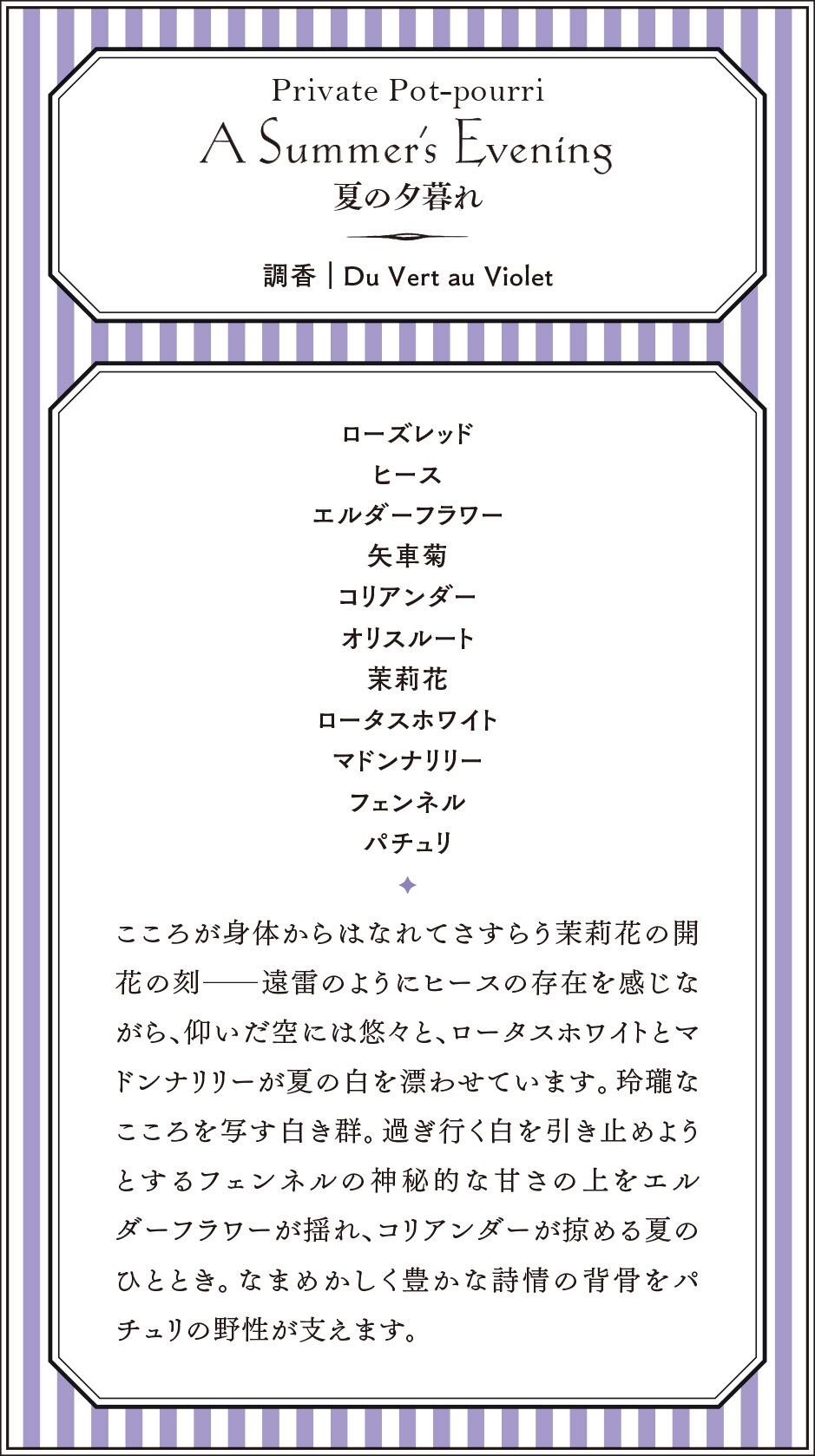 Private Pot-pourri
A Summer's Evening
夏の夕暮れ

調香 | Du Vert au Violet

ローズレッド
ヒース
エルダーフラワー
矢車菊
コリアンダー
オリスルート
茉莉花
ロータスホワイト
マドンナリリー
フェンネル
パチュリ

こころが身体からはなれてさすらう茉莉花の開花の刻——遠雷のようにヒースの存在を感じながら、仰いだ空には悠々と、ロータスホワイトとマドンナリリーが夏の白を漂わせています。玲瓏なこころを写す白き群。過ぎ行く白を引き止めようとするフェンネルの神秘的な甘さの上をエルダーフラワーが揺れ、コリアンダーが掠める夏のひととき。なまめかしく豊かな詩情の背骨をパチュリの野性が支えます。